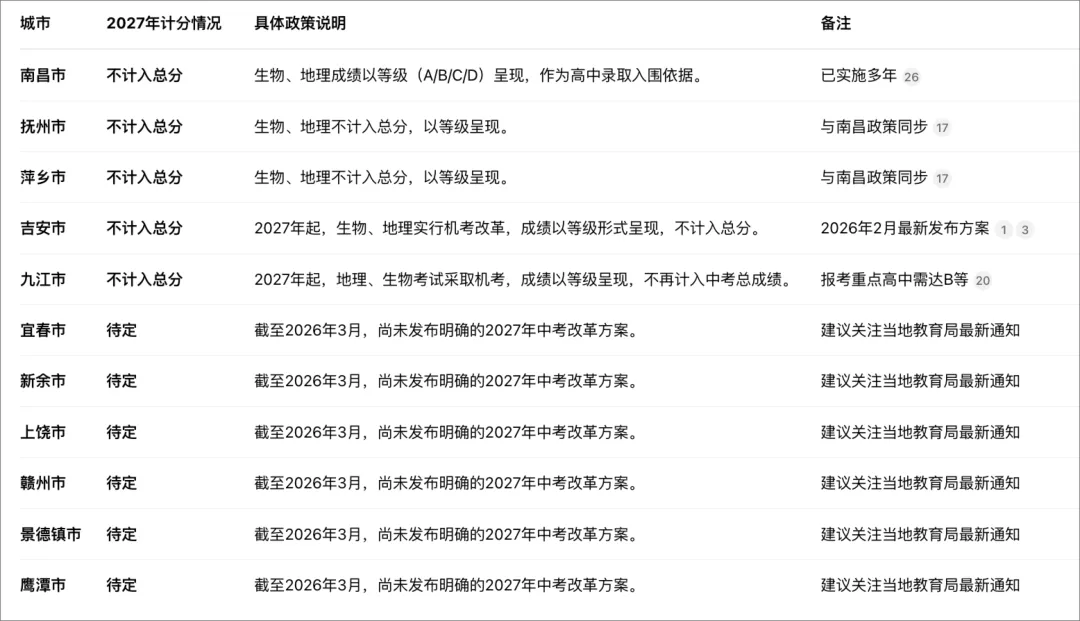 | 城市 | 2027年计分情况 | 具体政策说明 | 备注 |
|---|---|---|---|
| 南昌市 | 不计入总分 | 生物、地理成绩以等级（A/B/C/D）呈现，作为高中录取入围依据。 | 已实施多年 26 |
| 抚州市 | 不计入总分 | 生物、地理不计入总分，以等级呈现。 | 与南昌政策同步 17 |
| 萍乡市 | 不计入总分 | 生物、地理不计入总分，以等级呈现。 | 与南昌政策同步 17 |
| 吉安市 | 不计入总分 | 2027年起，生物、地理实行机考改革，成绩以等级形式呈现，不计入总分。 | 2026年2月最新发布方案 1 3 |
| 九江市 | 不计入总分 | 2027年起，地理、生物考试采取机考，成绩以等级呈现，不再计入中考总成绩。 | 报考重点高中需达B等 20 |
| 宜春市 | 待定 | 截至2026年3月，尚未发布明确的2027年中考改革方案。 | 建议关注当地教育局最新通知 |
| 新余市 | 待定 | 截至2026年3月，尚未发布明确的2027年中考改革方案。 | 建议关注当地教育局最新通知 |
| 上饶市 | 待定 | 截至2026年3月，尚未发布明确的2027年中考改革方案。 | 建议关注当地教育局最新通知 |
| 赣州市 | 待定 | 截至2026年3月，尚未发布明确的2027年中考改革方案。 | 建议关注当地教育局最新通知 |
| 景德镇市 | 待定 | 截至2026年3月，尚未发布明确的2027年中考改革方案。 | 建议关注当地教育局最新通知 |
| 鹰潭市 | 待定 | 截至2026年3月，尚未发布明确的2027年中考改革方案。 | 建议关注当地教育局最新通知 |